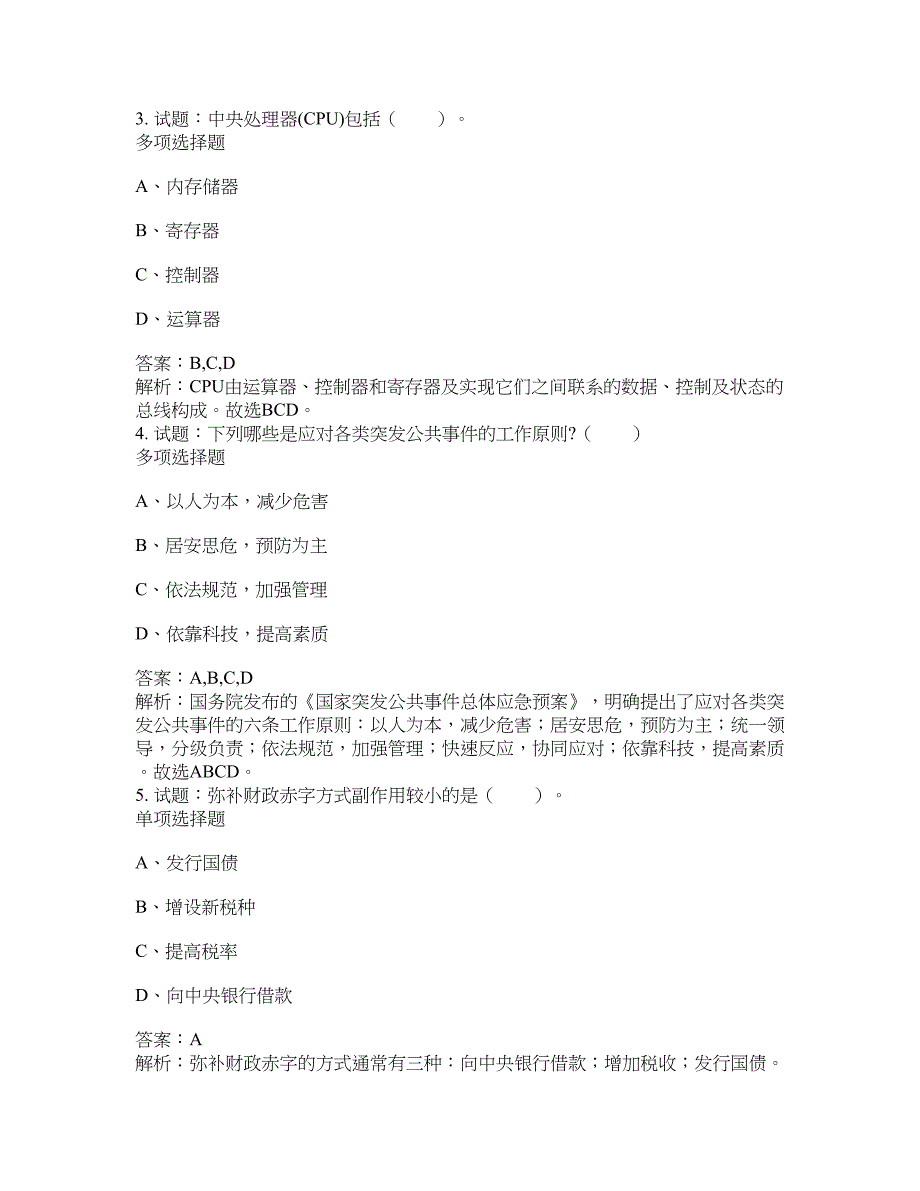 3. 试题：中央处理器(CPU)包括（　　）。
多项选择题

A、内存储器

B、寄存器

C、控制器

D、运算器

答案：B,C,D
解析：CPU由运算器、控制器和寄存器及实现它们之间联系的数据、控制及状态的总线构成。故选BCD。
4. 试题：下列哪些是应对各类突发公共事件的工作原则?（　　）
多项选择题

A、以人为本，减少危害

B、居安思危，预防为主

C、依法规范，加强管理

D、依靠科技，提高素质

答案：A,B,C,D
解析：国务院发布的《国家突发公共事件总体应急预案》，明确提出了应对各类突发公共事件的六条工作原则：以人为本，减少危害；居安思危，预防为主；统一领导，分级负责；依法规范，加强管理；快速反应，协同应对；依靠科技，提高素质。故选ABCD。
5. 试题：弥补财政赤字方式副作用较小的是（　　）。
单项选择题

A、发行国债

B、增设新税种

C、提高税率

D、向中央银行借款

答案：A
解析：弥补财政赤字的方式通常有三种：向中央银行借款；增加税收；发行国债。